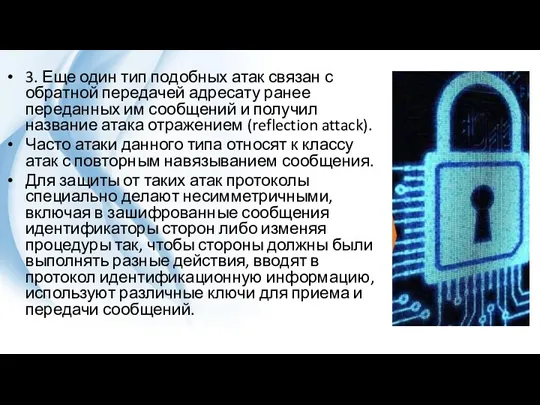 • 3. Еще один тип подобных атак связан с обратной передачей адресату ранее переданных им сообщений и получил название атака отражением (reflection attack).
• Часто атаки данного типа относят к классу атак с повторным навязыванием сообщения.
• Для защиты от таких атак протоколы специально делают несимметричными, включая в зашифрованные сообщения идентификаторы сторон либо изменяя процедуры так, чтобы стороны должны были выполнять разные действия, вводят в протокол идентификационную информацию, используют различные ключи для приема и передачи сообщений.